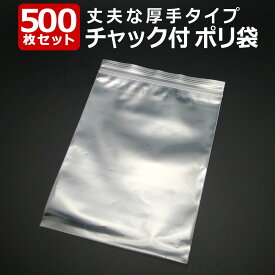 500
枚セット

丈夫な厚手タイプ
チャック付 ポリ袋